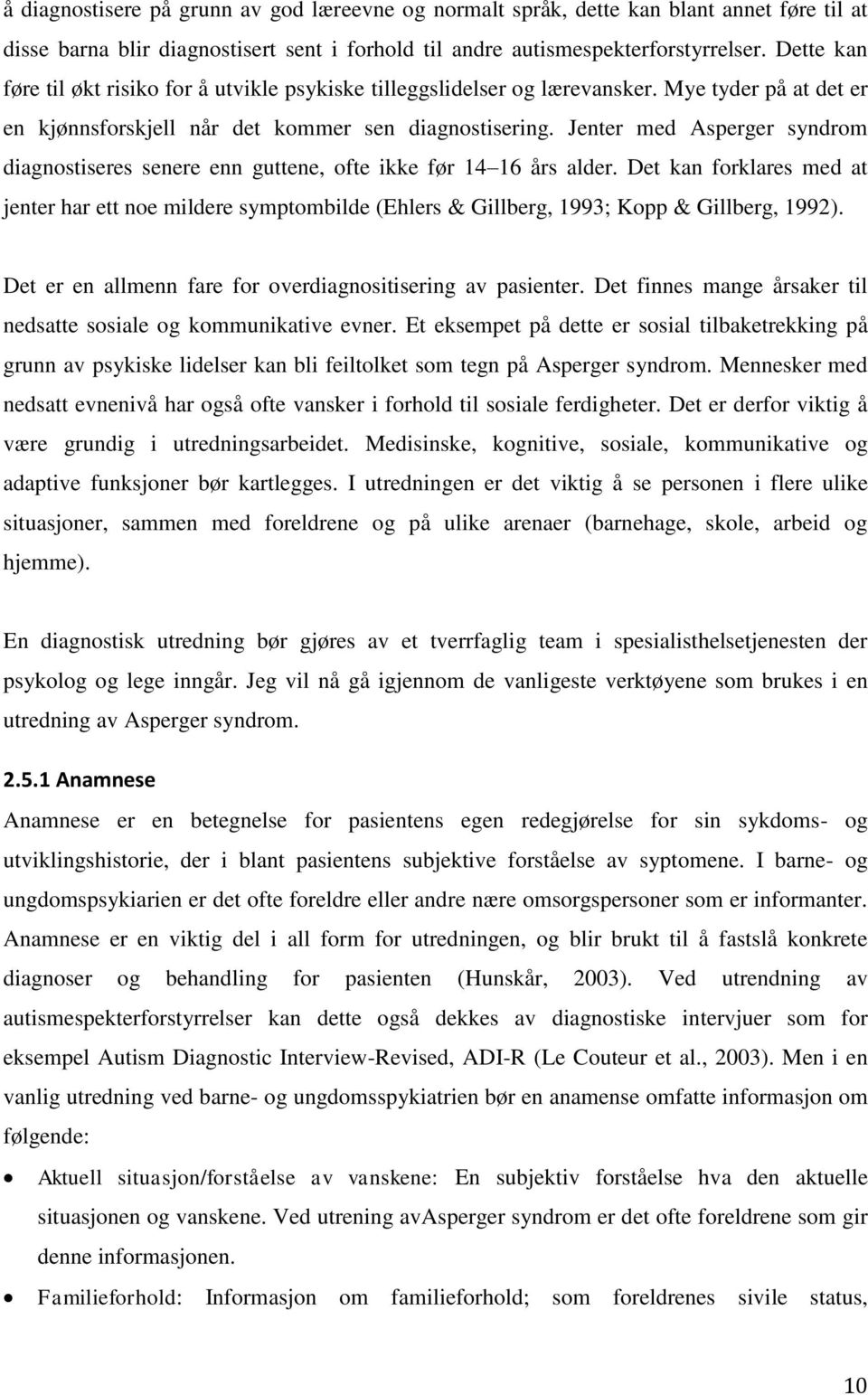 å diagnostisere på grunn av god læreevne og normalt språk, dette kan blant annet føre til at disse barna blir diagnostisert sent i forhold til andre autismespekterforstyrrelser. Dette kan føre til økt risiko for å utvikle psykiske tilleggslidelser og lærevansker. Mye tyder på at det er en kjønnsforskjell når det kommer sen diagnostisering. Jenter med Asperger syndrom diagnostiseres senere enn guttene, ofte ikke før 14–16 års alder. Det kan forklares med at jenter har ett noe mildere symptombilde (Ehlers & Gillberg, 1993; Kopp & Gillberg, 1992).

Det er en allmenn fare for overdiagnositisering av pasienter. Det finnes mange årsaker til nedsatte sosiale og kommunikative evner. Et eksempet på dette er sosial tilbaketrekking på grunn av psykiske lidelser kan bli feiltolket som tegn på Asperger syndrom. Mennesker med nedsatt evnenivå har også ofte vansker i forhold til sosiale ferdigheter. Det er derfor viktig å være grundig i utredningsarbeidet. Medisinske, kognitive, sosiale, kommunikative og adaptive funksjoner bør kartlegges. I utredningen er det viktig å se personen i flere ulike situasjoner, sammen med foreldrene og på ulike arenaer (barnehage, skole, arbeid og hjemme).

En diagnostisk utredning bør gjøres av et tverrfaglig team i spesialisthelsetjenesten der psykolog og lege inngår. Jeg vil nå gå igjennom de vanligeste verktøyene som brukes i en utredning av Asperger syndrom.

2.5.1 Anamnese

Anamnese er en betegnelse for pasientens egen redegjørelse for sin sykdoms- og utviklingshistorie, der i blant pasientens subjektive forståelse av syptomene. I barne- og ungdomspsykiarien er det ofte foreldre eller andre nære omsorgspersoner som er informanter. Anamnese er en viktig del i all form for utredningen, og blir brukt til å fastslå konkrete diagnoser og behandling for pasienten (Hunskår, 2003). Ved utrendning av autismespekterforstyrrelser kan dette også dekkes av diagnostiske intervjuer som for eksempel Autism Diagnostic Interview-Revised, ADI-R (Le Couteur et al., 2003). Men i en vanlig utredning ved barne- og ungdomsspykiatrien bør en anamense omfatte informasjon om følgende:

• Aktuell situasjon/forståelse av vanskene: En subjektiv forståelse hva den aktuelle situasjonen og vanskene. Ved utrening avAsperger syndrom er det ofte foreldrene som gir denne informasjonen.

• Familieforhold: Informasjon om familieforhold; som foreldrenes sivile status,

10